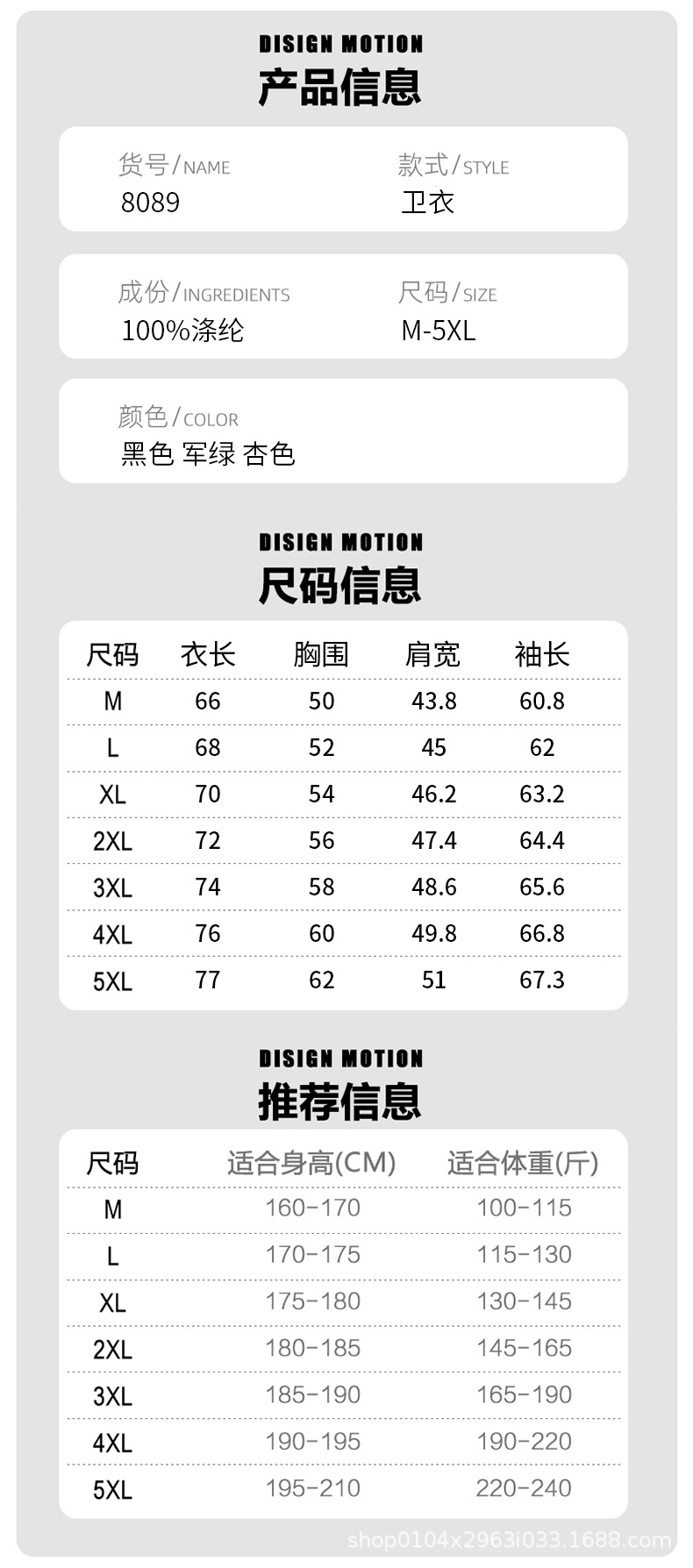 DISIGN MOTION
产品信息

货号/NAME
8089

款式/STYLE
卫衣

成份/INGREDIENTS
100%涤纶

尺码/SIZE
M-5XL

颜色/COLOR
黑色 军绿 杏色

DISIGN MOTION
尺码信息

| 尺码 | 衣长 | 胸围 | 肩宽 | 袖长 |
|---|---|---|---|---|
| M | 66 | 50 | 43.8 | 60.8 |
| L | 68 | 52 | 45 | 62 |
| XL | 70 | 54 | 46.2 | 63.2 |
| 2XL | 72 | 56 | 47.4 | 64.4 |
| 3XL | 74 | 58 | 48.6 | 65.6 |
| 4XL | 76 | 60 | 49.8 | 66.8 |
| 5XL | 77 | 62 | 51 | 67.3 |

DISIGN MOTION
推荐信息

| 尺码 | 适合身高(CM) | 适合体重(斤) |
|---|---|---|
| M | 160-170 | 100-115 |
| L | 170-175 | 115-130 |
| XL | 175-180 | 130-145 |
| 2XL | 180-185 | 145-165 |
| 3XL | 185-190 | 165-190 |
| 4XL | 190-195 | 190-220 |
| 5XL | 195-210 | 220-240 |

shop0104x2963i033.1688.com